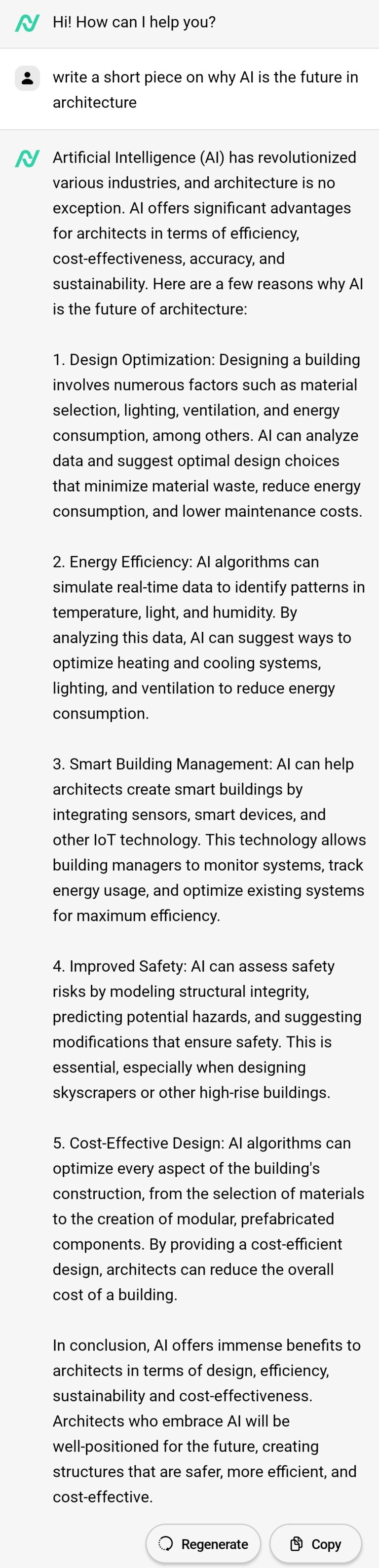 Hi! How can I help you?

write a short piece on why AI is the future in architecture

Artificial Intelligence (AI) has revolutionized various industries, and architecture is no exception. AI offers significant advantages for architects in terms of efficiency, cost-effectiveness, accuracy, and sustainability. Here are a few reasons why AI is the future of architecture:

1. Design Optimization: Designing a building involves numerous factors such as material selection, lighting, ventilation, and energy consumption, among others. AI can analyze data and suggest optimal design choices that minimize material waste, reduce energy consumption, and lower maintenance costs.

2. Energy Efficiency: AI algorithms can simulate real-time data to identify patterns in temperature, light, and humidity. By analyzing this data, AI can suggest ways to optimize heating and cooling systems, lighting, and ventilation to reduce energy consumption.

3. Smart Building Management: AI can help architects create smart buildings by integrating sensors, smart devices, and other IoT technology. This technology allows building managers to monitor systems, track energy usage, and optimize existing systems for maximum efficiency.

4. Improved Safety: AI can assess safety risks by modeling structural integrity, predicting potential hazards, and suggesting modifications that ensure safety. This is essential, especially when designing skyscrapers or other high-rise buildings.

5. Cost-Effective Design: AI algorithms can optimize every aspect of the building's construction, from the selection of materials to the creation of modular, prefabricated components. By providing a cost-efficient design, architects can reduce the overall cost of a building.

In conclusion, AI offers immense benefits to architects in terms of design, efficiency, sustainability and cost-effectiveness. Architects who embrace AI will be well-positioned for the future, creating structures that are safer, more efficient, and cost-effective.

Regenerate

Copy